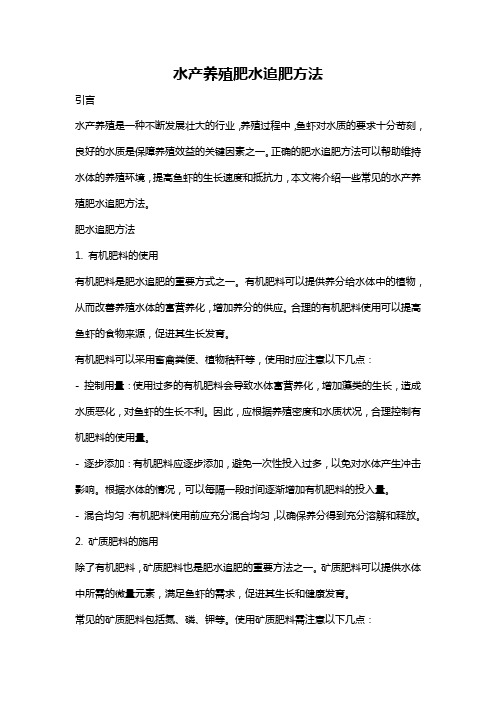 水产养殖肥水追肥方法

引言

水产养殖是一种不断发展壮大的行业，养殖过程中，鱼虾对水质的要求十分苛刻，良好的水质是保障养殖效益的关键因素之一。正确的肥水追肥方法可以帮助维持水体的养殖环境，提高鱼虾的生长速度和抵抗力，本文将介绍一些常见的水产养殖肥水追肥方法。

肥水追肥方法

1. 有机肥料的使用

有机肥料是肥水追肥的重要方式之一。有机肥料可以提供养分给水体中的植物，从而改善养殖水体的富营养化，增加养分的供应。合理的有机肥料使用可以提高鱼虾的食物来源，促进其生长发育。

有机肥料可以采用畜禽粪便、植物秸秆等，使用时应注意以下几点：

- 控制用量：使用过多的有机肥料会导致水体富营养化，增加藻类的生长，造成水质恶化，对鱼虾的生长不利。因此，应根据养殖密度和水质状况，合理控制有机肥料的使用量。

- 逐步添加：有机肥料应逐步添加，避免一次性投入过多，以免对水体产生冲击影响。根据水体的情况，可以每隔一段时间逐渐增加有机肥料的投入量。

- 混合均匀：有机肥料使用前应充分混合均匀，以确保养分得到充分溶解和释放。

2. 矿质肥料的施用

除了有机肥料，矿质肥料也是肥水追肥的重要方法之一。矿质肥料可以提供水体中所需的微量元素，满足鱼虾的需求，促进其生长和健康发育。

常见的矿质肥料包括氮、磷、钾等。使用矿质肥料需注意以下几点：